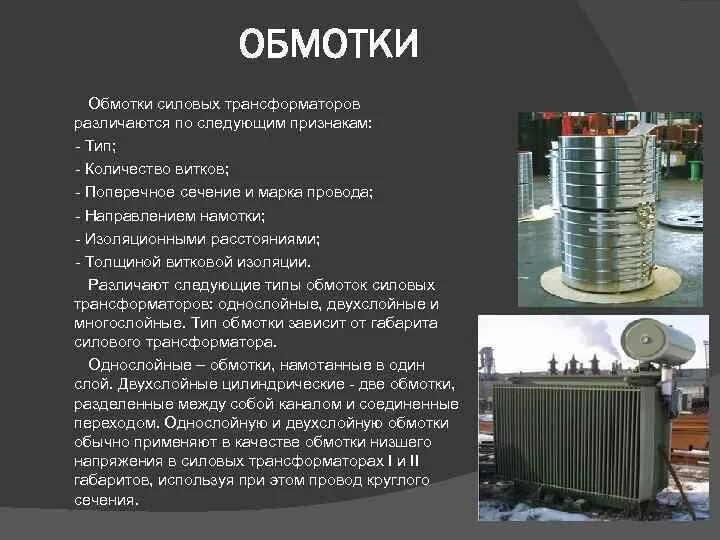 ОБМОТКИ

Обмотки силовых трансформаторов различаются по следующим признакам:
- Тип;
- Количество витков;
- Поперечное сечение и марка провода;
- Направлением намотки;
- Изоляционными расстояниями;
- Толщиной витковой изоляции.

Различают следующие типы обмоток силовых трансформаторов: однослойные, двухслойные и многослойные. Тип обмотки зависит от габарита силового трансформатора.

Однослойные – обмотки, намотанные в один слой. Двухслойные цилиндрические - две обмотки, разделенные между собой каналом и соединенные переходом. Однослойную и двухслойную обмотки обычно применяют в качестве обмотки низшего напряжения в силовых трансформаторах I и II габаритов, используя при этом провод круглого сечения.